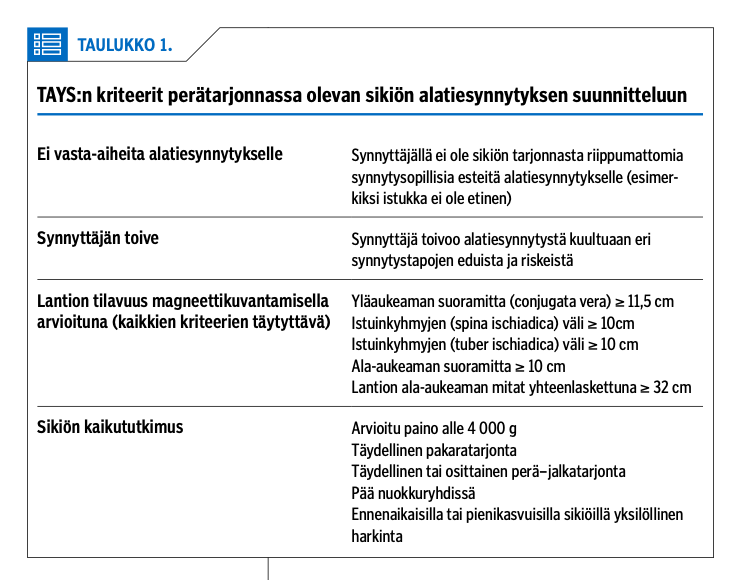 TAULUKKO 1.

TAYS:n kriteerit perätarjonnassa olevan sikiön alatiesynnytyksen suunnitteluun

| | |
|---|---|
| Ei vasta-aiheita alatiesynnytykselle | Synnyttäjällä ei ole sikiön tarjonnasta riippumattomia synnytysopillisia esteitä alatiesynnytykselle (esimerkiksi istukka ei ole etinen) |
| Synnyttäjän toive | Synnyttäjä toivoo alatiesynnytystä kuultuaan eri synnytystapojen eduista ja riskeistä |
| Lantion tilavuus magneettikuvantamisella arvioituna (kaikkien kriteerien täytyttävä) | Yläaukeaman suoramitta (conjugata vera) ≥ 11,5 cm<br>Istuinkyhmyjen (spina ischiadica) väli ≥ 10cm<br>Istuinkyhmyjen (tuber ischiadica) väli ≥ 10 cm<br>Ala-aukeaman suoramitta ≥ 10 cm<br>Lantion ala-aukeaman mitat yhteenlaskettuna ≥ 32 cm |
| Sikiön kaikututkimus | Arvioitu paino alle 4 000 g<br>Täydellinen pakaratarjonta<br>Täydellinen tai osittainen perä–jalkatarjonta<br>Pää nuokkuryhdissä<br>Ennenaikaisilla tai pienikasvuisilla sikiöillä yksilöllinen harkinta |